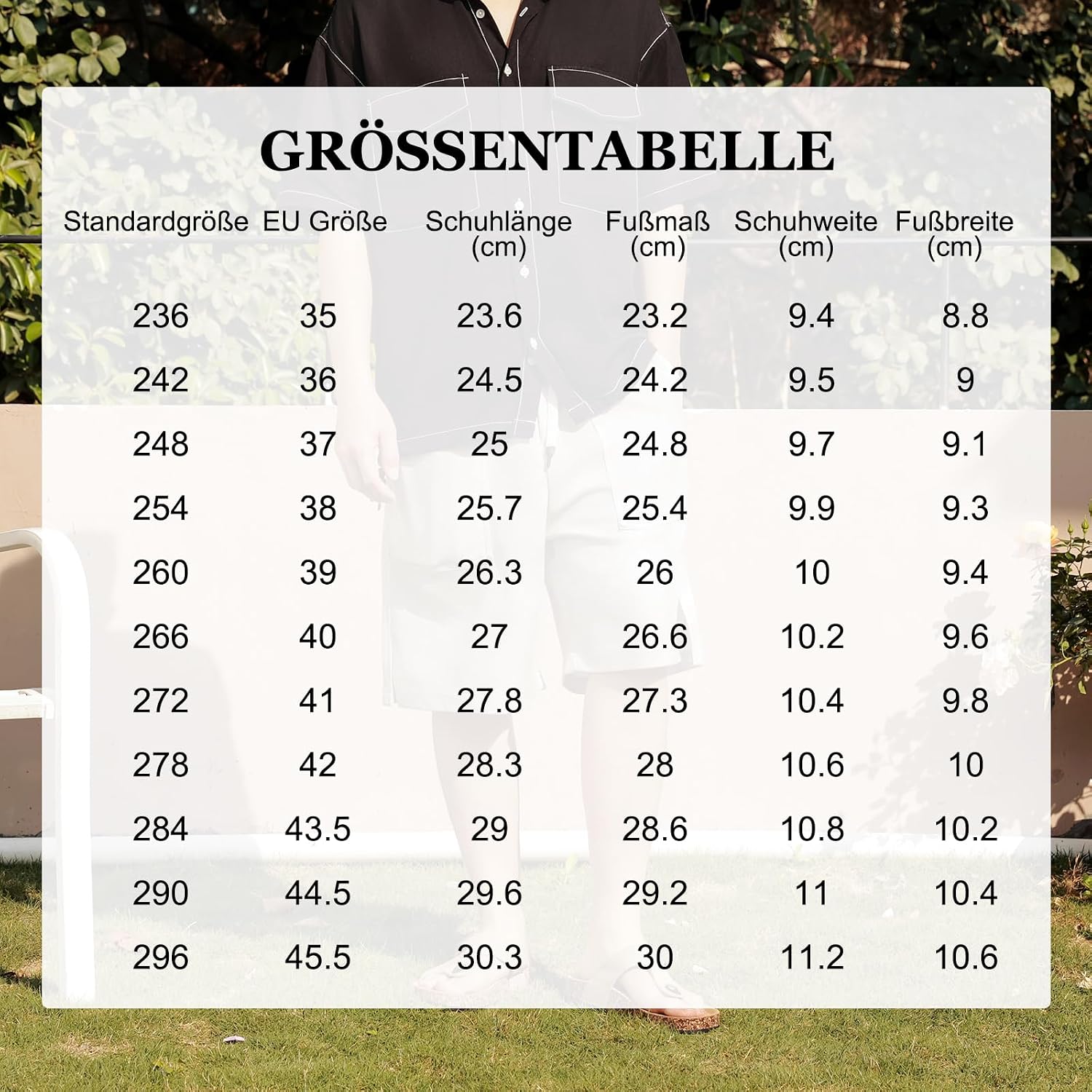 GRÖSSENTABELLE

| Standardgröße | EU Größe | Schuhlänge (cm) | Fußmaß (cm) | Schuhweite (cm) | Fußbreite (cm) |
|---|---|---|---|---|---|
| 236 | 35 | 23.6 | 23.2 | 9.4 | 8.8 |
| 242 | 36 | 24.5 | 24.2 | 9.5 | 9 |
| 248 | 37 | 25 | 24.8 | 9.7 | 9.1 |
| 254 | 38 | 25.7 | 25.4 | 9.9 | 9.3 |
| 260 | 39 | 26.3 | 26 | 10 | 9.4 |
| 266 | 40 | 27 | 26.6 | 10.2 | 9.6 |
| 272 | 41 | 27.8 | 27.3 | 10.4 | 9.8 |
| 278 | 42 | 28.3 | 28 | 10.6 | 10 |
| 284 | 43.5 | 29 | 28.6 | 10.8 | 10.2 |
| 290 | 44.5 | 29.6 | 29.2 | 11 | 10.4 |
| 296 | 45.5 | 30.3 | 30 | 11.2 | 10.6 |